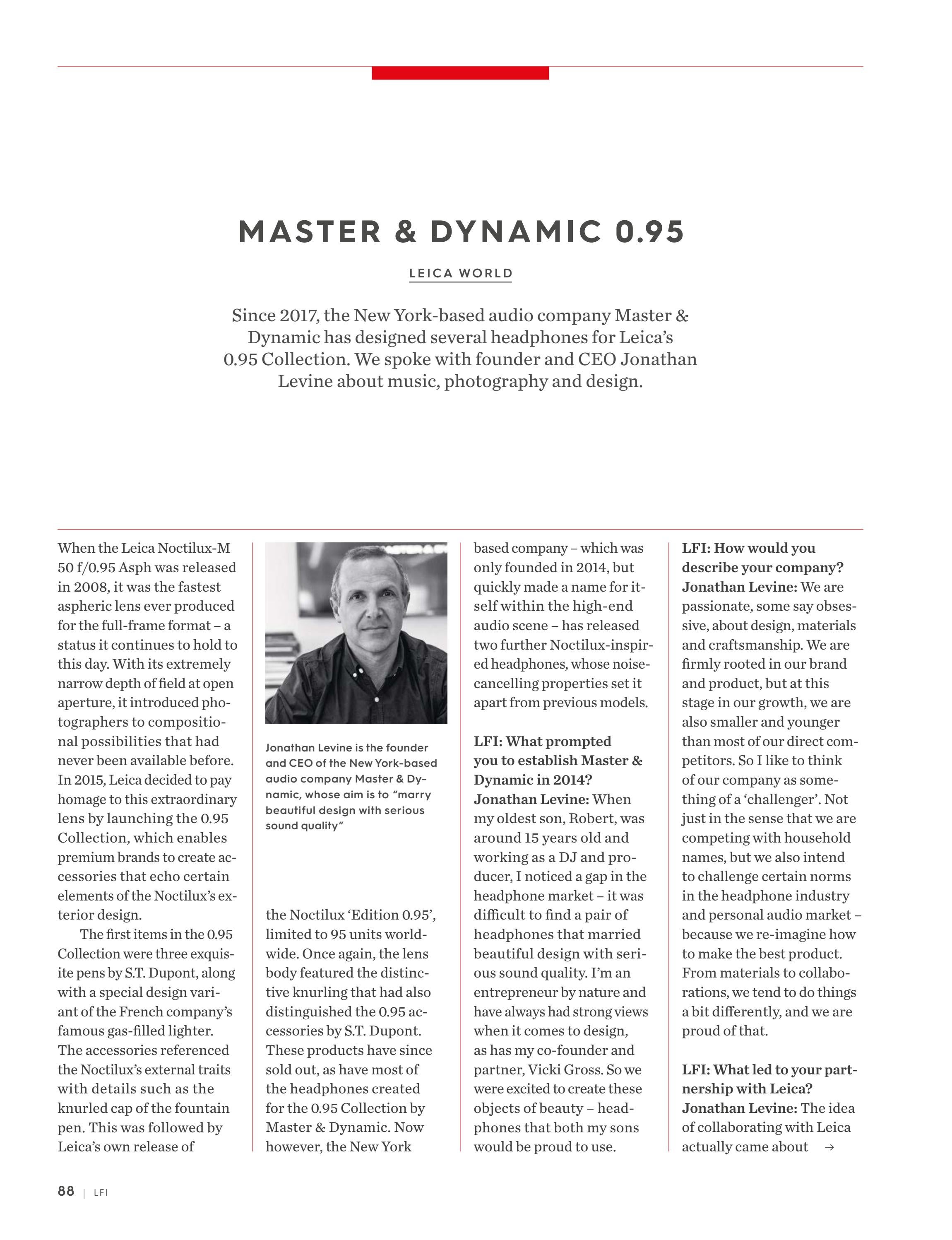 MASTER & DYNAMIC 0.95

LEICA WORLD

Since 2017, the New York-based audio company Master & Dynamic has designed several headphones for Leica's 0.95 Collection. We spoke with founder and CEO Jonathan Levine about music, photography and design.

When the Leica Noctilux-M 50 f/0.95 Asph was released in 2008, it was the fastest aspheric lens ever produced for the full-frame format – a status it continues to hold to this day. With its extremely narrow depth of field at open aperture, it introduced photographers to compositional possibilities that had never been available before. In 2015, Leica decided to pay homage to this extraordinary lens by launching the 0.95 Collection, which enables premium brands to create accessories that echo certain elements of the Noctilux's exterior design.

The first items in the 0.95 Collection were three exquisite pens by S.T. Dupont, along with a special design variant of the French company's famous gas-filled lighter. The accessories referenced the Noctilux's external traits with details such as the knurled cap of the fountain pen. This was followed by Leica's own release of

Jonathan Levine is the founder and CEO of the New York-based audio company Master & Dynamic, whose aim is to "marry beautiful design with serious sound quality"

the Noctilux 'Edition 0.95', limited to 95 units worldwide. Once again, the lens body featured the distinctive knurling that had also distinguished the 0.95 accessories by S.T. Dupont. These products have since sold out, as have most of the headphones created for the 0.95 Collection by Master & Dynamic. Now however, the New York based company – which was only founded in 2014, but quickly made a name for itself within the high-end audio scene – has released two further Noctilux-inspired headphones, whose noise-cancelling properties set it apart from previous models.

LFI: What prompted you to establish Master & Dynamic in 2014?
Jonathan Levine: When my oldest son, Robert, was around 15 years old and working as a DJ and producer, I noticed a gap in the headphone market – it was difficult to find a pair of headphones that married beautiful design with serious sound quality. I'm an entrepreneur by nature and have always had strong views when it comes to design, as has my co-founder and partner, Vicki Gross. So we were excited to create these objects of beauty – headphones that both my sons would be proud to use.

LFI: How would you describe your company?
Jonathan Levine: We are passionate, some say obsessive, about design, materials and craftsmanship. We are firmly rooted in our brand and product, but at this stage in our growth, we are also smaller and younger than most of our direct competitors. So I like to think of our company as something of a 'challenger'. Not just in the sense that we are competing with household names, but we also intend to challenge certain norms in the headphone industry and personal audio market – because we re-imagine how to make the best product. From materials to collaborations, we tend to do things a bit differently, and we are proud of that.

LFI: What led to your partnership with Leica?
Jonathan Levine: The idea of collaborating with Leica actually came about →

88 | LFI